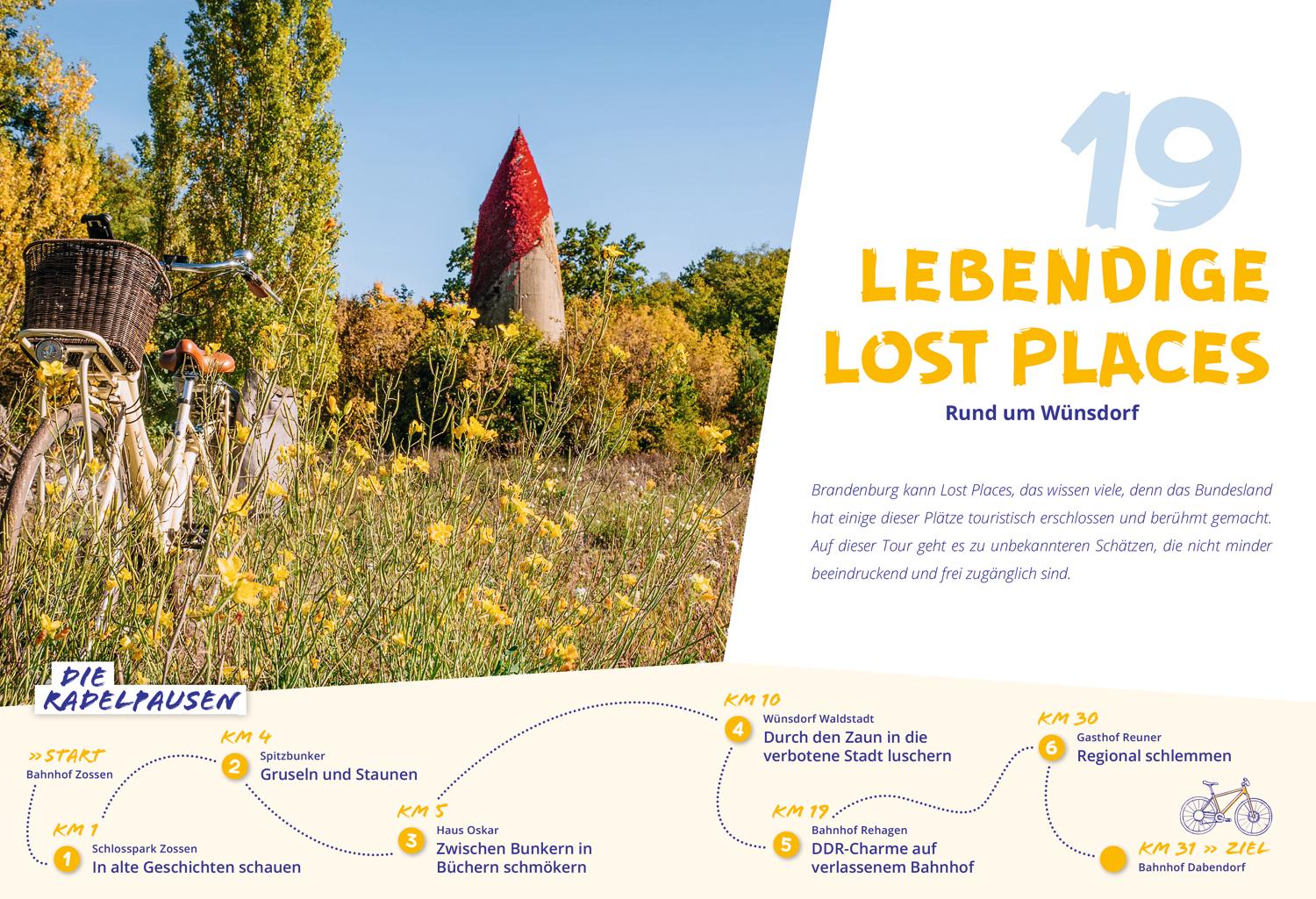 19

LEBENDIGE LOST PLACES

Rund um Wünsdorf

Brandenburg kann Lost Places, das wissen viele, denn das Bundesland hat einige dieser Plätze touristisch erschlossen und berühmt gemacht. Auf dieser Tour geht es zu unbekannteren Schätzen, die nicht minder beeindruckend und frei zugänglich sind.

DIE RADELPAUSEN

» START
Bahnhof Zossen

KM 1
1 Schlosspark Zossen
In alte Geschichten schauen

KM 4
2 Spitzbunker
Gruseln und Staunen

KM 5
3 Haus Oskar
Zwischen Bunkern in Büchern schmökern

KM 10
4 Wünsdorf Waldstadt
Durch den Zaun in die verbotene Stadt luschern

KM 19
5 Bahnhof Rehagen
DDR-Charme auf verlassenem Bahnhof

KM 30
6 Gasthof Reuner
Regional schlemmen

KM 31 » ZIEL
Bahnhof Dabendorf